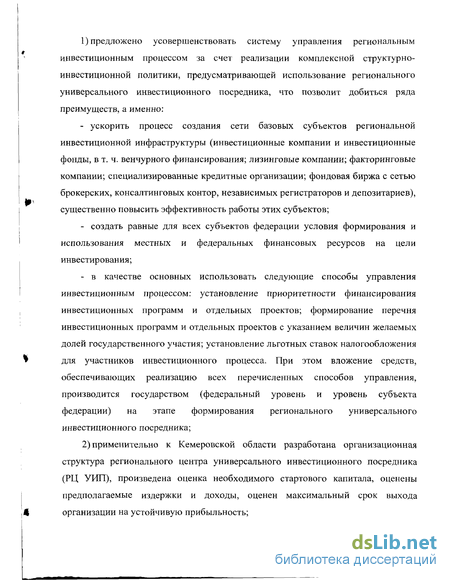 1) предложено усовершенствовать систему управления региональным инвестиционным процессом за счет реализации комплексной структурно-инвестиционной политики, предусматривающей использование регионального универсального инвестиционного посредника, что позволит добиться ряда преимуществ, а именно:

- ускорить процесс создания сети базовых субъектов региональной инвестиционной инфраструктуры (инвестиционные компании и инвестиционные фонды, в т. ч. венчурного финансирования; лизинговые компании; факторинговые компании; специализированные кредитные организации; фондовая биржа с сетью брокерских, консалтинговых контор, независимых регистраторов и депозитариев), существенно повысить эффективность работы этих субъектов;

- создать равные для всех субъектов федерации условия формирования и использования местных и федеральных финансовых ресурсов на цели инвестирования;

- в качестве основных использовать следующие способы управления инвестиционным процессом: установление приоритетности финансирования инвестиционных программ и отдельных проектов; формирование перечня инвестиционных программ и отдельных проектов с указанием величин желаемых долей государственного участия; установление льготных ставок налогообложения для участников инвестиционного процесса. При этом вложение средств, обеспечивающих реализацию всех перечисленных способов управления, производится государством (федеральный уровень и уровень субъекта федерации) на этапе формирования регионального универсального инвестиционного посредника;

2) применительно к Кемеровской области разработана организационная структура регионального центра универсального инвестиционного посредника (РЦ УИП), произведена оценка необходимого стартового капитала, оценены предполагаемые издержки и доходы, оценен максимальный срок выхода организации на устойчивую прибыльность;

dsLib.net
библиотека диссертаций